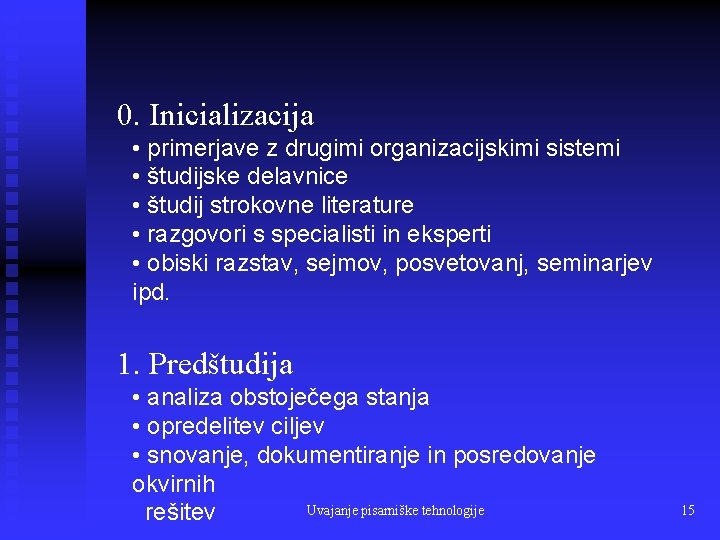 0. Inicializacija
• primerjave z drugimi organizacijskimi sistemi
• študijske delavnice
• študij strokovne literature
• razgovori s specialisti in eksperti
• obiski razstav, sejmov, posvetovanj, seminarjev ipd.

1. Predštudija
• analiza obstoječega stanja
• opredelitev ciljev
• snovanje, dokumentiranje in posredovanje okvirnih rešitev

Uvajanje pisarniške tehnologije

15